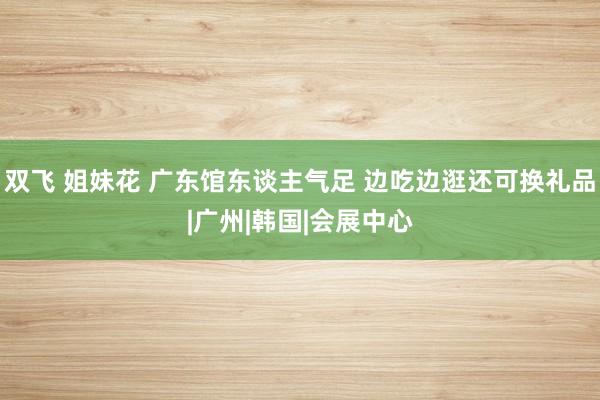 双飞 姐妹花 广东馆东谈主气足 边吃边逛还可换礼品|广州|韩国|会展中心